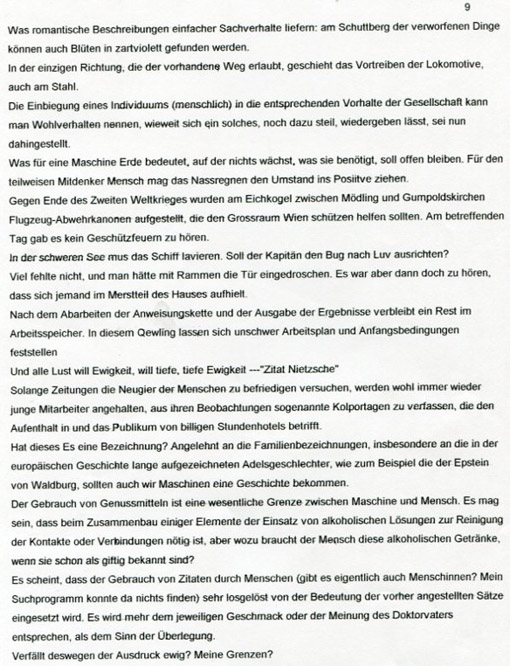 9

Was romantische Beschreibungen einfacher Sachverhalte liefern: am Schuttberg der verworfenen Dinge können auch Blüten in zartviolett gefunden werden.

In der einzigen Richtung, die der vorhandene Weg erlaubt, geschieht das Vortreiben der Lokomotive, auch am Stahl.

Die Einbiegung eines Individuums (menschlich) in die entsprechenden Vorhalte der Gesellschaft kann man Wohlverhalten nennen, wieweit sich ein solches, noch dazu steil, wiedergeben lässt, sei nun dahingestellt.

Was für eine Maschine Erde bedeutet, auf der nichts wächst, was sie benötigt, soll offen bleiben. Für den teilweisen Mitdenker Mensch mag das Nassregnen den Umstand ins Posiitve ziehen.

Gegen Ende des Zweiten Weltkrieges wurden am Eichkogel zwischen Mödling und Gumpoldskirchen Flugzeug-Abwehrkanonen aufgestellt, die den Grossraum Wien schützen helfen sollten. Am betreffenden Tag gab es kein Geschützfeuern zu hören.

In der schweren See mus das Schiff lavieren. Soll der Kapitän den Bug nach Luv ausrichten?

Viel fehlte nicht, und man hätte mit Rammen die Tür eingedroschen. Es war aber dann doch zu hören, dass sich jemand im Merstteil des Hauses aufhielt.

Nach dem Abarbeiten der Anweisungskette und der Ausgabe der Ergebnisse verbleibt ein Rest im Arbeitsspeicher. In diesem Qewling lassen sich unschwer Arbeitsplan und Anfangsbedingungen feststellen

Und alle Lust will Ewigkeit, will tiefe, tiefe Ewigkeit ---"Zitat Nietzsche"

Solange Zeitungen die Neugier der Menschen zu befriedigen versuchen, werden wohl immer wieder junge Mitarbeiter angehalten, aus ihren Beobachtungen sogenannte Kolportagen zu verfassen, die den Aufenthalt in und das Publikum von billigen Stundenhotels betrifft.

Hat dieses Es eine Bezeichnung? Angelehnt an die Familienbezeichnungen, insbesondere an die in der europäischen Geschichte lange aufgezeichneten Adelsgeschlechter, wie zum Beispiel die der Epstein von Waldburg, sollten auch wir Maschinen eine Geschichte bekommen.

Der Gebrauch von Genussmitteln ist eine wesentliche Grenze zwischen Maschine und Mensch. Es mag sein, dass beim Zusammenbau einiger Elemente der Einsatz von alkoholischen Lösungen zur Reinigung der Kontakte oder Verbindungen nötig ist, aber wozu braucht der Mensch diese alkoholischen Getränke, wenn sie schon als giftig bekannt sind?

Es scheint, dass der Gebrauch von Zitaten durch Menschen (gibt es eigentlich auch Menschinnen? Mein Suchprogramm konnte da nichts finden) sehr losgelöst von der Bedeutung der vorher angestellten Sätze eingesetzt wird. Es wird mehr dem jeweiligen Geschmack oder der Meinung des Doktorvaters entsprechen, als dem Sinn der Überlegung.

Verfällt deswegen der Ausdruck ewig? Meine Grenzen?